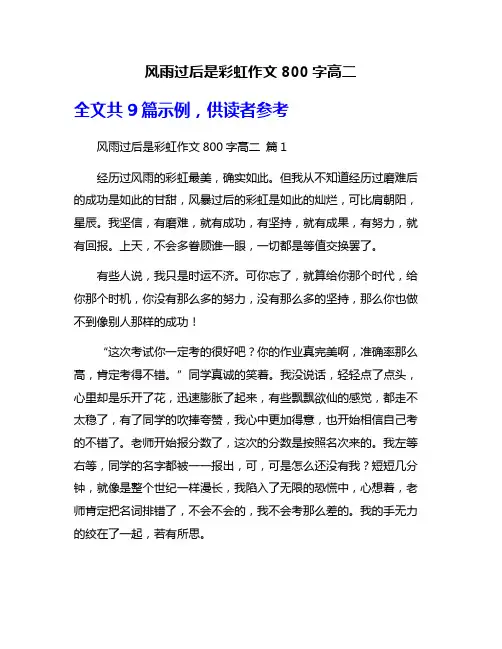 风雨过后是彩虹作文 800 字高二

全文共 9 篇示例，供读者参考

风雨过后是彩虹作文 800 字高二 篇 1

经历过风雨的彩虹最美，确实如此。但我从不知道经历过磨难后的成功是如此的甘甜，风暴过后的彩虹是如此的灿烂，可比肩朝阳，星辰。我坚信，有磨难，就有成功，有坚持，就有成果，有努力，就有回报。上天，不会多眷顾谁一眼，一切都是等值交换罢了。

有些人说，我只是时运不济。可你忘了，就算给你那个时代，给你那个时机，你没有那么多的努力，没有那么多的坚持，那么你也做不到像别人那样的成功！

“这次考试你一定考的很好吧？你的作业真完美啊，准确率那么高，肯定考得不错。”同学真诚的笑着。我没说话，轻轻点了点头，心里却是乐开了花，迅速膨胀了起来，有些飘飘欲仙的感觉，都走不太稳了，有了同学的吹捧夸赞，我心中更加得意，也开始相信自己考的不错了。老师开始报分数了，这次的分数是按照名次来的。我左等右等，同学的名字都被一一报出，可，可是怎么还没有我？短短几分钟，就像是整个世纪一样漫长，我陷入了无限的恐慌中，心想着，老师肯定把名词排错了，不会不会的，我不会考那么差的。我的手无力的绞在了一起，若有所思。